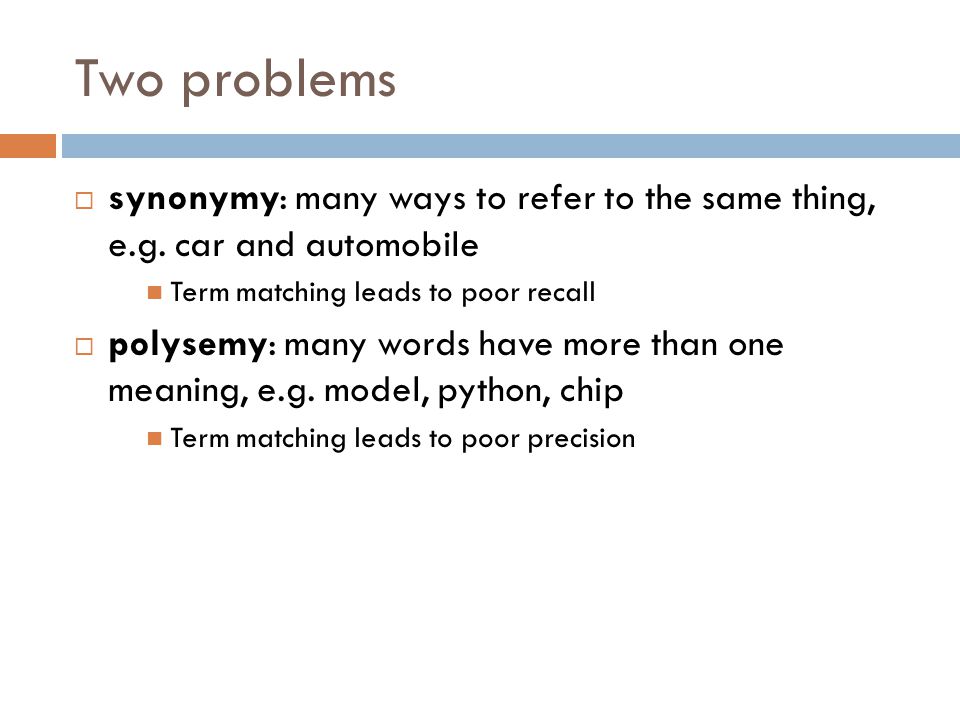 Two problems

synonymy: many ways to refer to the same thing, e.g. car and automobile

Term matching leads to poor recall

polysemy: many words have more than one meaning, e.g. model, python, chip

Term matching leads to poor precision